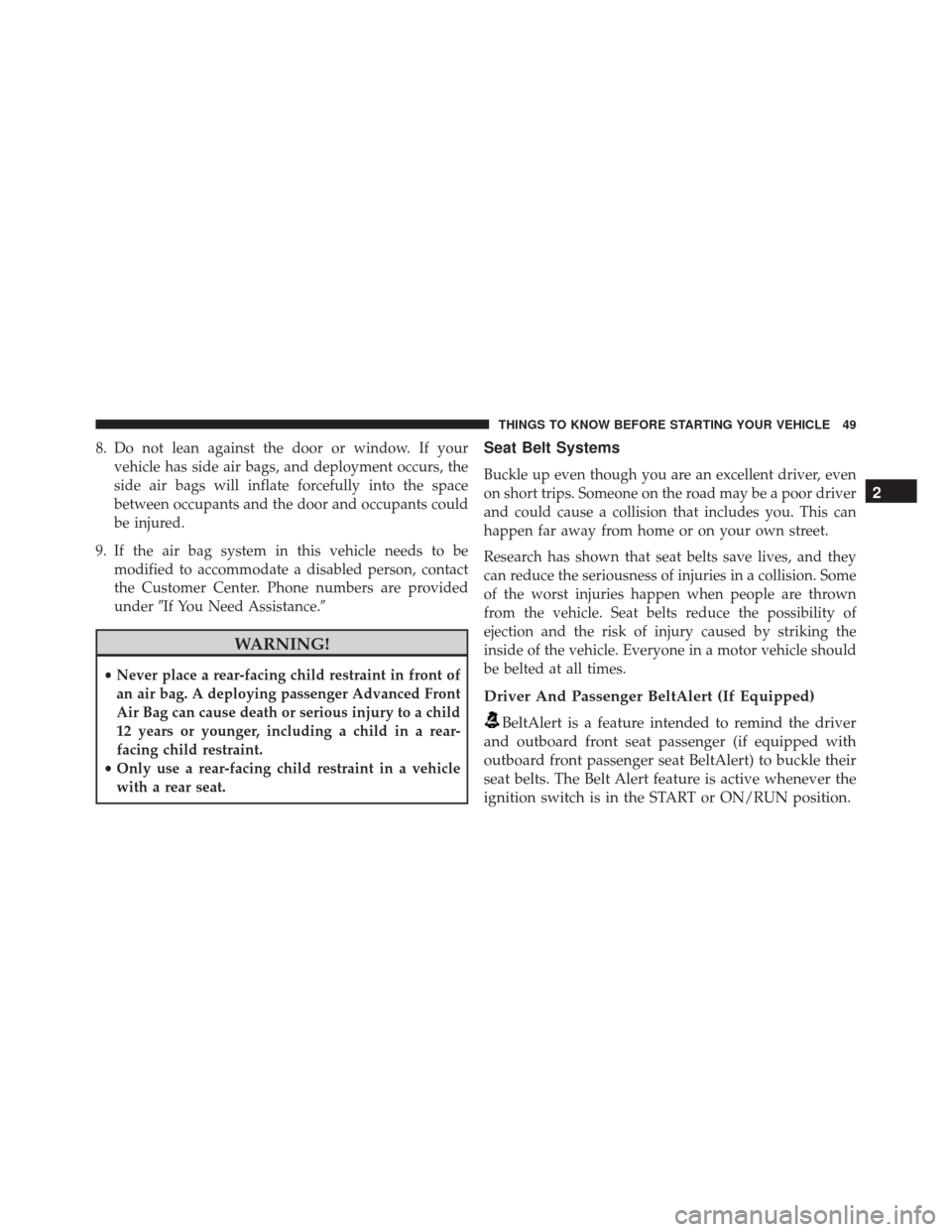 THINGS TO KNOW BEFORE STARTING YOUR VEHICLE 49

8. Do not lean against the door or window. If your vehicle has side air bags, and deployment occurs, the side air bags will inflate forcefully into the space between occupants and the door and occupants could be injured.

9. If the air bag system in this vehicle needs to be modified to accommodate a disabled person, contact the Customer Center. Phone numbers are provided under ″If You Need Assistance.″

WARNING!

• Never place a rear-facing child restraint in front of an air bag. A deploying passenger Advanced Front Air Bag can cause death or serious injury to a child 12 years or younger, including a child in a rear-facing child restraint.
• Only use a rear-facing child restraint in a vehicle with a rear seat.

Seat Belt Systems

Buckle up even though you are an excellent driver, even on short trips. Someone on the road may be a poor driver and could cause a collision that includes you. This can happen far away from home or on your own street.

Research has shown that seat belts save lives, and they can reduce the seriousness of injuries in a collision. Some of the worst injuries happen when people are thrown from the vehicle. Seat belts reduce the possibility of ejection and the risk of injury caused by striking the inside of the vehicle. Everyone in a motor vehicle should be belted at all times.

Driver And Passenger BeltAlert (If Equipped)

BeltAlert is a feature intended to remind the driver and outboard front seat passenger (if equipped with outboard front passenger seat BeltAlert) to buckle their seat belts. The Belt Alert feature is active whenever the ignition switch is in the START or ON/RUN position.

2

carmanualsonline.info